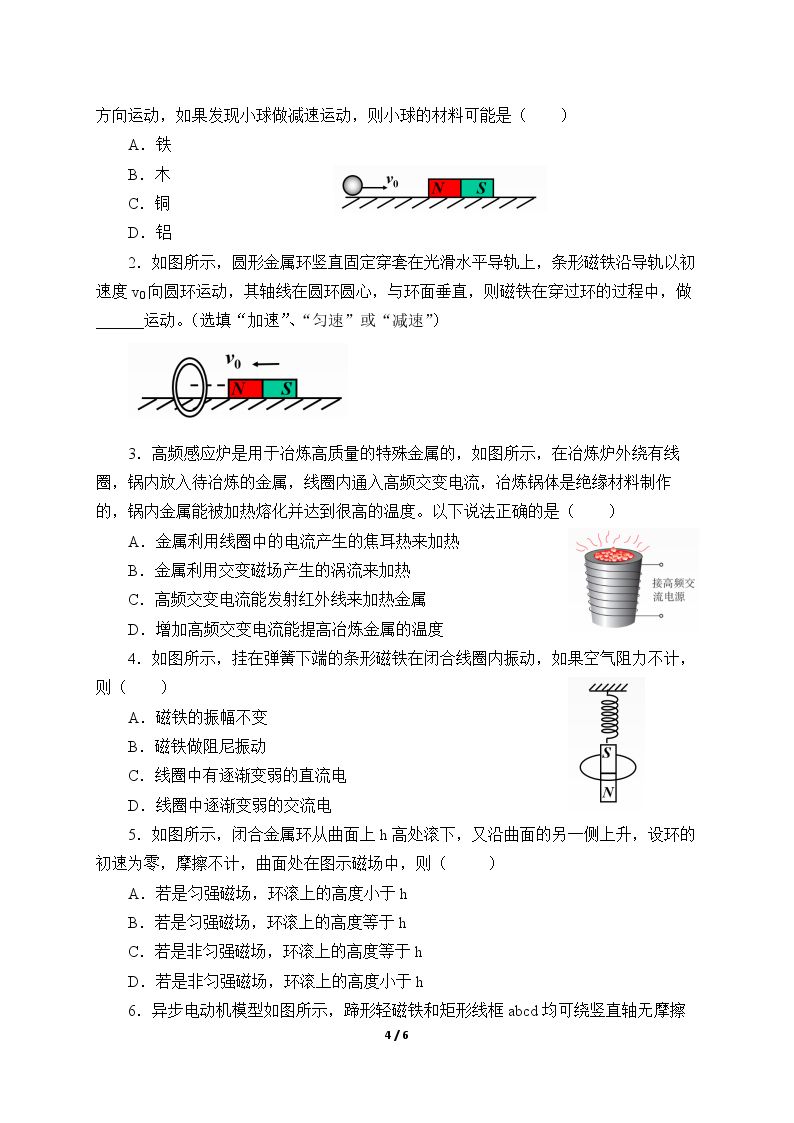 方向运动，如果发现小球做减速运动，则小球的材料可能是（　　）

A．铁

B．木

C．铜

D．铝

$v_0$ N S

2．如图所示，圆形金属环竖直固定穿套在光滑水平导轨上，条形磁铁沿导轨以初速度$v_0$向圆环运动，其轴线在圆环圆心，与环面垂直，则磁铁在穿过环的过程中，做____运动。(选填“加速”、“匀速”或“减速”)

$v_0$ N S

3．高频感应炉是用于冶炼高质量的特殊金属的，如图所示，在冶炼炉外绕有线圈，锅内放入待冶炼的金属，线圈内通入高频交变电流，冶炼锅体是绝缘材料制作的，锅内金属能被加热熔化并达到很高的温度。以下说法正确的是（　　）

A．金属利用线圈中的电流产生的焦耳热来加热

B．金属利用交变磁场产生的涡流来加热

C．高频交变电流能发射红外线来加热金属

D．增加高频交变电流能提高冶炼金属的温度

接高频交流电源

4．如图所示，挂在弹簧下端的条形磁铁在闭合线圈内振动，如果空气阻力不计，则（　　）

A．磁铁的振幅不变

B．磁铁做阻尼振动

C．线圈中有逐渐变弱的直流电

D．线圈中逐渐变弱的交流电

S N

5．如图所示，闭合金属环从曲面上h高处滚下，又沿曲面的另一侧上升，设环的初速为零，摩擦不计，曲面处在图示磁场中，则（　　）

A．若是匀强磁场，环滚上的高度小于h

B．若是匀强磁场，环滚上的高度等于h

C．若是非匀强磁场，环滚上的高度等于h

D．若是非匀强磁场，环滚上的高度小于h

6．异步电动机模型如图所示，蹄形轻磁铁和矩形线框abcd均可绕竖直轴无摩擦

4 / 6